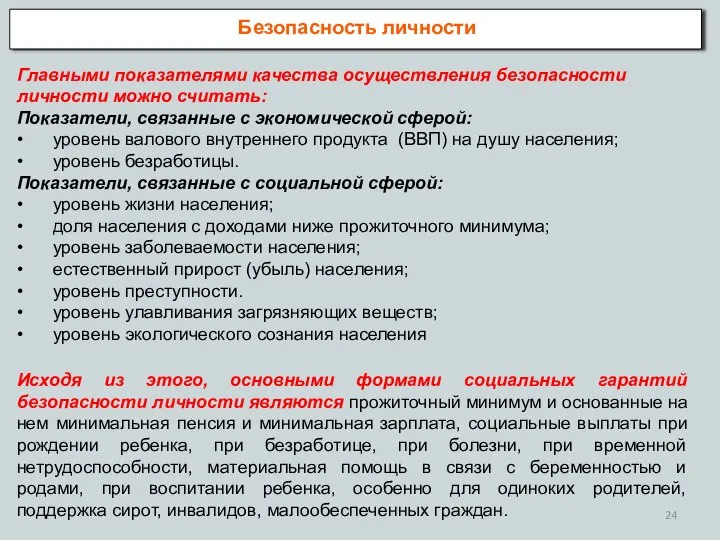 Безопасность личности

Главными показателями качества осуществления безопасности личности можно считать:
Показатели, связанные с экономической сферой:
• уровень валового внутреннего продукта (ВВП) на душу населения;
• уровень безработицы.
Показатели, связанные с социальной сферой:
• уровень жизни населения;
• доля населения с доходами ниже прожиточного минимума;
• уровень заболеваемости населения;
• естественный прирост (убыль) населения;
• уровень преступности.
• уровень улавливания загрязняющих веществ;
• уровень экологического сознания населения

Исходя из этого, основными формами социальных гарантий безопасности личности являются прожиточный минимум и основанные на нем минимальная пенсия и минимальная зарплата, социальные выплаты при рождении ребенка, при безработице, при болезни, при временной нетрудоспособности, материальная помощь в связи с беременностью и родами, при воспитании ребенка, особенно для одиноких родителей, поддержка сирот, инвалидов, малообеспеченных граждан.

24